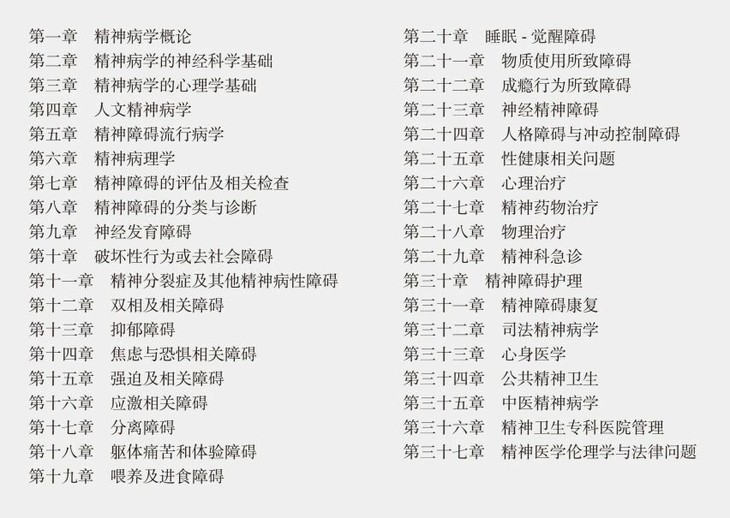 第一章 精神病学概论
第二章 精神病学的神经科学基础
第三章 精神病学的心理学基础
第四章 人文精神病学
第五章 精神障碍流行病学
第六章 精神病理学
第七章 精神障碍的评估及相关检查
第八章 精神障碍的分类与诊断
第九章 神经发育障碍
第十章 破坏性行为或去社会障碍
第十一章 精神分裂症及其他精神病性障碍
第十二章 双相及相关障碍
第十三章 抑郁障碍
第十四章 焦虑与恐惧相关障碍
第十五章 强迫及相关障碍
第十六章 应激相关障碍
第十七章 分离障碍
第十八章 躯体痛苦和体验障碍
第十九章 喂养及进食障碍

第二十章 睡眠 - 觉醒障碍
第二十一章 物质使用所致障碍
第二十二章 成瘾行为所致障碍
第二十三章 神经精神障碍
第二十四章 人格障碍与冲动控制障碍
第二十五章 性健康相关问题
第二十六章 心理治疗
第二十七章 精神药物治疗
第二十八章 物理治疗
第二十九章 精神科急诊
第三十章 精神障碍护理
第三十一章 精神障碍康复
第三十二章 司法精神病学
第三十三章 心身医学
第三十四章 公共精神卫生
第三十五章 中医精神病学
第三十六章 精神卫生专科医院管理
第三十七章 精神医学伦理学与法律问题